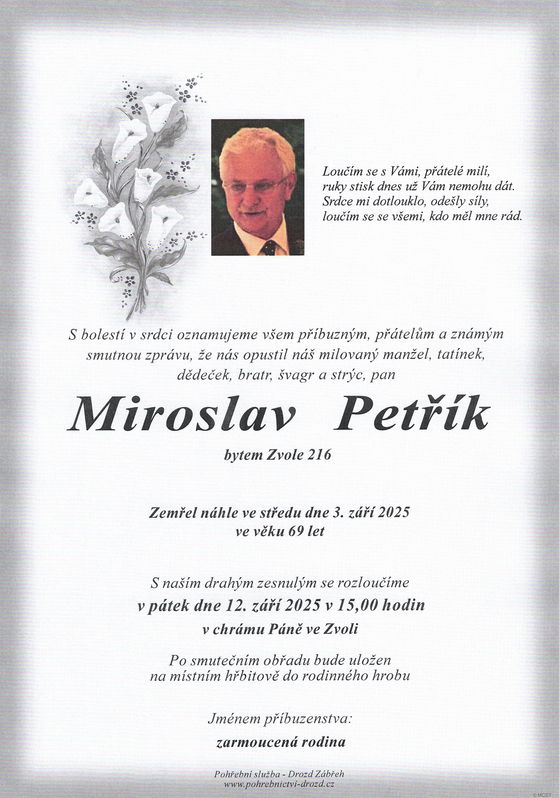 Loučím se s Vámi, přátelé milí,
ruky stisk dnes už Vám nemohu dát.
Srdce mi dotlouklo, odešly síly,
loučím se se všemi, kdo měl mne rád.

S bolestí v srdci oznamujeme všem příbuzným, přátelům a známým smutnou zprávu, že nás opustil náš milovaný manžel, tatínek, dědeček, bratr, švagr a strýc, pan

Miroslav Petřík

bytem Zvole 216

Zemřel náhle ve středu dne 3. září 2025
ve věku 69 let

S naším drahým zesnulým se rozloučíme
v pátek dne 12. září 2025 v 15,00 hodin
v chrámu Páně ve Zvoli

Po smutečním obřadu bude uložen
na místním hřbitově do rodinného hrobu

Jménem příbuzenstva:
zarmoucená rodina

Pohřební služba - Drozd Zábřeh
www.pohrebnictvi-drozd.cz

© MCST